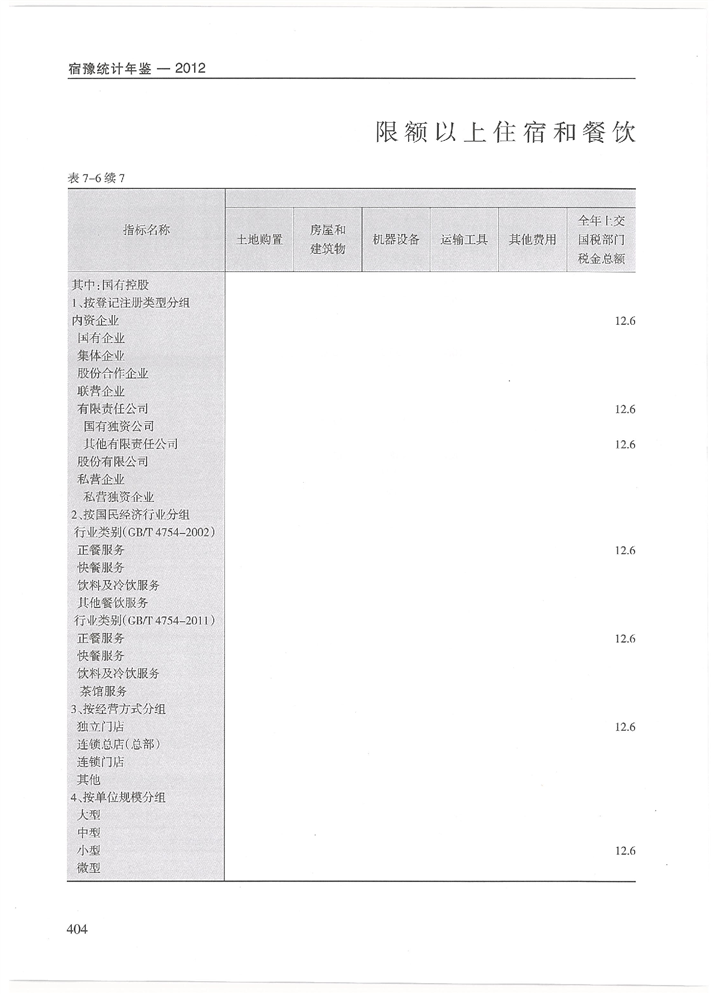 宿豫统计年鉴 — 2012

限额以上住宿和餐饮

表 7-6 续 7

| 指标名称 | 土地购置 | 房屋和建筑物 | 机器设备 | 运输工具 | 其他费用 | 全年上交国税部门税金总额 |
|---|---|---|---|---|---|---|
| 其中:国有控股 | | | | | | |
| 1、按登记注册类型分组 | | | | | | |
| 内资企业 | | | | | | 12.6 |
| 国有企业 | | | | | | |
| 集体企业 | | | | | | |
| 股份合作企业 | | | | | | |
| 联营企业 | | | | | | |
| 有限责任公司 | | | | | | 12.6 |
| 国有独资公司 | | | | | | |
| 其他有限责任公司 | | | | | | 12.6 |
| 股份有限公司 | | | | | | |
| 私营企业 | | | | | | |
| 私营独资企业 | | | | | | |
| 2、按国民经济行业分组 | | | | | | |
| 行业类别(GB/T 4754-2002) | | | | | | |
| 正餐服务 | | | | | | 12.6 |
| 快餐服务 | | | | | | |
| 饮料及冷饮服务 | | | | | | |
| 其他餐饮服务 | | | | | | |
| 行业类别(GB/T 4754-2011) | | | | | | |
| 正餐服务 | | | | | | 12.6 |
| 快餐服务 | | | | | | |
| 饮料及冷饮服务 | | | | | | |
| 茶馆服务 | | | | | | |
| 3、按经营方式分组 | | | | | | |
| 独立门店 | | | | | | 12.6 |
| 连锁总店(总部) | | | | | | |
| 连锁门店 | | | | | | |
| 其他 | | | | | | |
| 4、按单位规模分组 | | | | | | |
| 大型 | | | | | | |
| 中型 | | | | | | |
| 小型 | | | | | | 12.6 |
| 微型 | | | | | | |

404